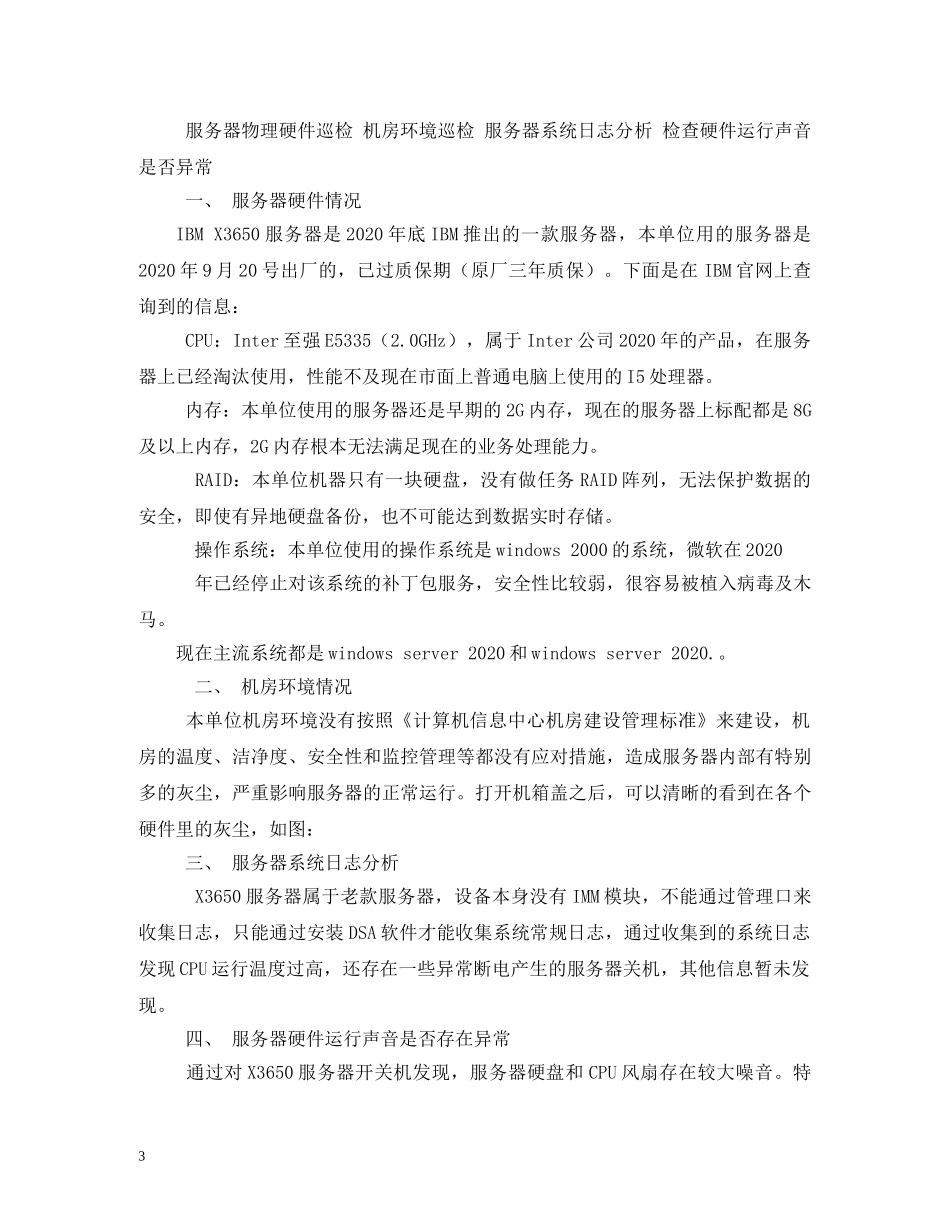 服务器物理硬件巡检 机房环境巡检 服务器系统日志分析 检查硬件运行声音是否异常

一、 服务器硬件情况

IBM X3650 服务器是 2020 年底 IBM 推出的一款服务器，本单位用的服务器是 2020 年 9 月 20 号出厂的，已过质保期（原厂三年质保）。下面是在 IBM 官网上查询到的信息：

CPU：Inter 至强 E5335（2.0GHz），属于 Inter 公司 2020 年的产品，在服务器上已经淘汰使用，性能不及现在市面上普通电脑上使用的 I5 处理器。

内存：本单位使用的服务器还是早期的 2G 内存，现在的服务器上标配都是 8G 及以上内存，2G 内存根本无法满足现在的业务处理能力。

RAID：本单位机器只有一块硬盘，没有做任务 RAID 阵列，无法保护数据的安全，即使有异地硬盘备份，也不可能达到数据实时存储。

操作系统：本单位使用的操作系统是 windows 2000 的系统，微软在 2020 年已经停止对该系统的补丁包服务，安全性比较弱，很容易被植入病毒及木马。

现在主流系统都是 windows server 2020 和 windows server 2020.。

二、 机房环境情况

本单位机房环境没有按照《计算机信息中心机房建设管理标准》来建设，机房的温度、洁净度、安全性和监控管理等都没有应对措施，造成服务器内部有特别多的灰尘，严重影响服务器的正常运行。打开机箱盖之后，可以清晰的看到在各个硬件里的灰尘，如图：

三、 服务器系统日志分析

X3650 服务器属于老款服务器，设备本身没有 IMM 模块，不能通过管理口来收集日志，只能通过安装 DSA 软件才能收集系统常规日志，通过收集到的系统日志发现 CPU 运行温度过高，还存在一些异常断电产生的服务器关机，其他信息暂未发现。

四、 服务器硬件运行声音是否存在异常

通过对 X3650 服务器开关机发现，服务器硬盘和 CPU 风扇存在较大噪音。特

3